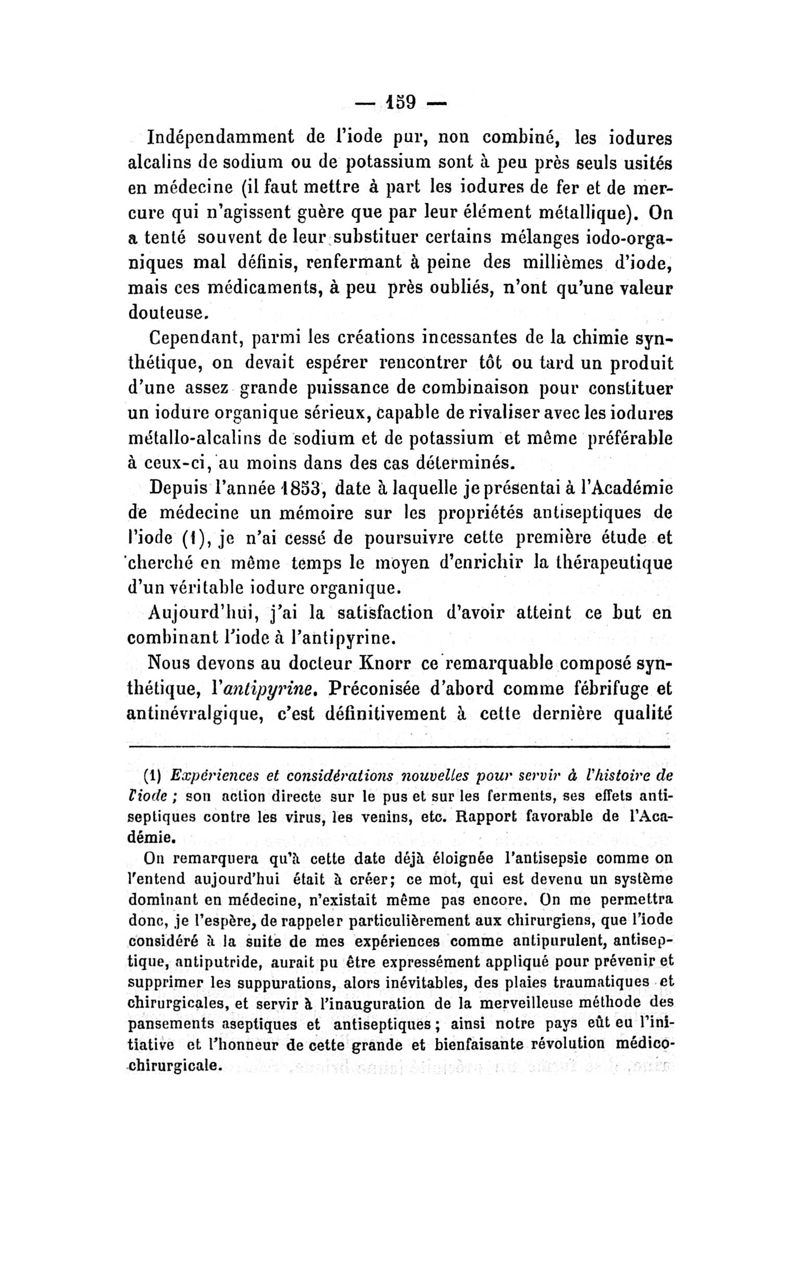 — 159 —

Indépendamment de l'iode pur, non combiné, les iodures alcalins de sodium ou de potassium sont à peu près seuls usités en médecine (il faut mettre à part les iodures de fer et de mercure qui n'agissent guère que par leur élément métallique). On a tenté souvent de leur substituer certains mélanges iodo-organiques mal définis, renfermant à peine des millièmes d'iode, mais ces médicaments, à peu près oubliés, n'ont qu'une valeur douteuse.

Cependant, parmi les créations incessantes de la chimie synthétique, on devait espérer rencontrer tôt ou tard un produit d'une assez grande puissance de combinaison pour constituer un iodure organique sérieux, capable de rivaliser avec les iodures métallo-alcalins de sodium et de potassium et même préférable à ceux-ci, au moins dans des cas déterminés.

Depuis l'année 1853, date à laquelle je présentai à l'Académie de médecine un mémoire sur les propriétés antiseptiques de l'iode (1), je n'ai cessé de poursuivre cette première étude et cherché en même temps le moyen d'enrichir la thérapeutique d'un véritable iodure organique.

Aujourd'hui, j'ai la satisfaction d'avoir atteint ce but en combinant l'iode à l'antipyrine.

Nous devons au docteur Knorr ce remarquable composé synthétique, l'antipyrine. Préconisée d'abord comme fébrifuge et antinévralgique, c'est définitivement à cette dernière qualité

(1) Expériences et considérations nouvelles pour servir à l'histoire de l'iode ; son action directe sur le pus et sur les ferments, ses effets antiseptiques contre les virus, les venins, etc. Rapport favorable de l'Académie.

On remarquera qu'à cette date déjà éloignée l'antisepsie comme on l'entend aujourd'hui était à créer; ce mot, qui est devenu un système dominant en médecine, n'existait même pas encore. On me permettra donc, je l'espère, de rappeler particulièrement aux chirurgiens, que l'iode considéré à la suite de mes expériences comme antipurulent, antiseptique, antiputride, aurait pu être expressément appliqué pour prévenir et supprimer les suppurations, alors inévitables, des plaies traumatiques et chirurgicales, et servir à l'inauguration de la merveilleuse méthode des pansements aseptiques et antiseptiques; ainsi notre pays eût eu l'initiative et l'honneur de cette grande et bienfaisante révolution médico-chirurgicale.